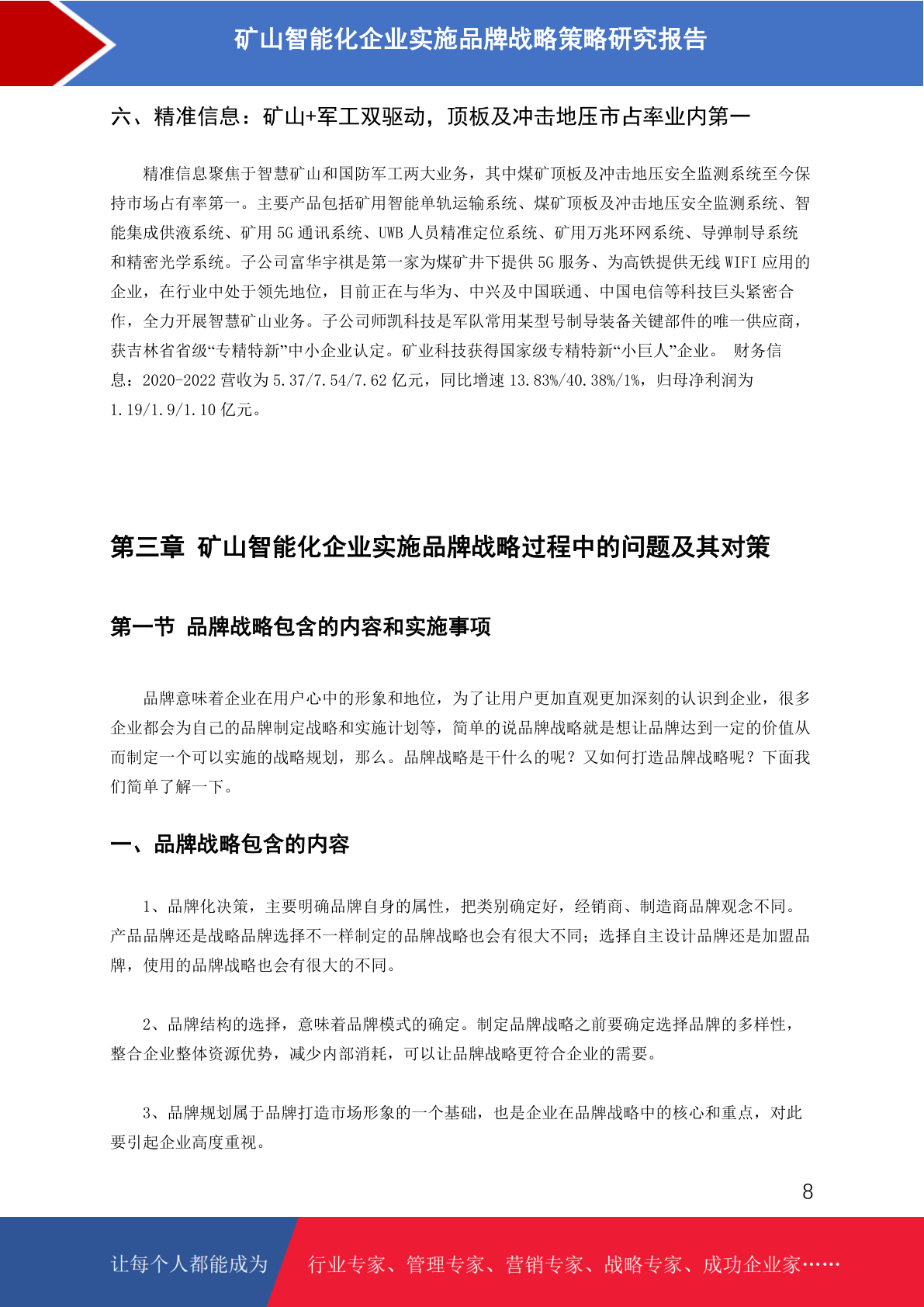 矿山智能化企业实施品牌战略策略研究报告

六、精准信息：矿山+军工双驱动，顶板及冲击地压市占率业内第一

精准信息聚焦于智慧矿山和国防军工两大业务，其中煤矿顶板及冲击地压安全监测系统至今保持市场占有率第一。主要产品包括矿用智能单轨运输系统、煤矿顶板及冲击地压安全监测系统、智能集成供液系统、矿用 5G 通讯系统、UWB 人员精准定位系统、矿用万兆环网系统、导弹制导系统和精密光学系统。子公司富华宇祺是第一家为煤矿井下提供 5G 服务、为高铁提供无线 WIFI 应用的企业，在行业中处于领先地位，目前正在与华为、中兴及中国联通、中国电信等科技巨头紧密合作，全力开展智慧矿山业务。子公司师凯科技是军队常用某型号制导装备关键部件的唯一供应商，获吉林省省级“专精特新”中小企业认定。矿业科技获得国家级专精特新“小巨人”企业。 财务信息：2020-2022 营收为 5.37/7.54/7.62 亿元，同比增速 13.83%/40.38%/1%，归母净利润为 1.19/1.9/1.10 亿元。

第三章 矿山智能化企业实施品牌战略过程中的问题及其对策

第一节 品牌战略包含的内容和实施事项

品牌意味着企业在用户心中的形象和地位，为了让用户更加直观更加深刻的认识到企业，很多企业都会为自己的品牌制定战略和实施计划等，简单的说品牌战略就是想让品牌达到一定的价值从而制定一个可以实施的战略规划，那么。品牌战略是干什么的呢？又如何打造品牌战略呢？下面我们简单了解一下。

一、品牌战略包含的内容

1、品牌化决策，主要明确品牌自身的属性，把类别确定好，经销商、制造商品牌观念不同。产品品牌还是战略品牌选择不一样制定的品牌战略也会有很大不同；选择自主设计品牌还是加盟品牌，使用的品牌战略也会有很大的不同。

2、品牌结构的选择，意味着品牌模式的确定。制定品牌战略之前要确定选择品牌的多样性，整合企业整体资源优势，减少内部消耗，可以让品牌战略更符合企业的需要。

3、品牌规划属于品牌打造市场形象的一个基础，也是企业在品牌战略中的核心和重点，对此要引起企业高度重视。

8

让每个人都能成为 行业专家、管理专家、营销专家、战略专家、成功企业家……